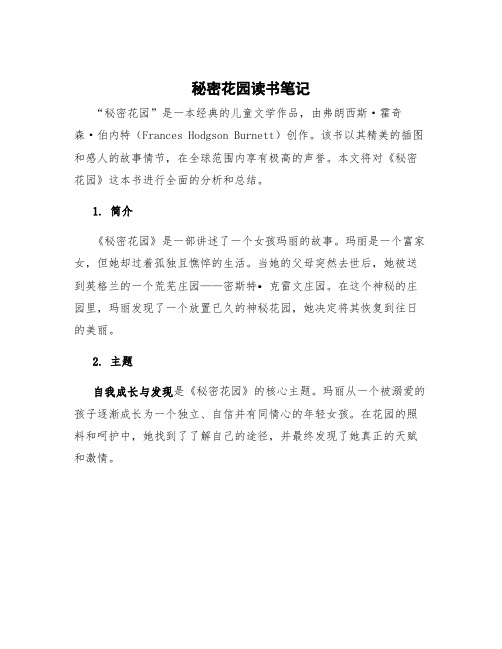 秘密花园读书笔记

“秘密花园”是一本经典的儿童文学作品，由弗朗西斯·霍奇森·伯内特（Frances Hodgson Burnett）创作。该书以其精美的插图和感人的故事情节，在全球范围内享有极高的声誉。本文将对《秘密花园》这本书进行全面的分析和总结。

1. 简介

《秘密花园》是一部讲述了一个女孩玛丽的故事。玛丽是一个富家女，但她却过着孤独且憔悴的生活。当她的父母突然去世后，她被送到英格兰的一个荒芜庄园——密斯特·克雷文庄园。在这个神秘的庄园里，玛丽发现了一个放置已久的神秘花园，她决定将其恢复到往日的美丽。

2. 主题

自我成长与发现是《秘密花园》的核心主题。玛丽从一个被溺爱的孩子逐渐成长为一个独立、自信并有同情心的年轻女孩。在花园的照料和呵护中，她找到了了解自己的途径，并最终发现了她真正的天赋和激情。